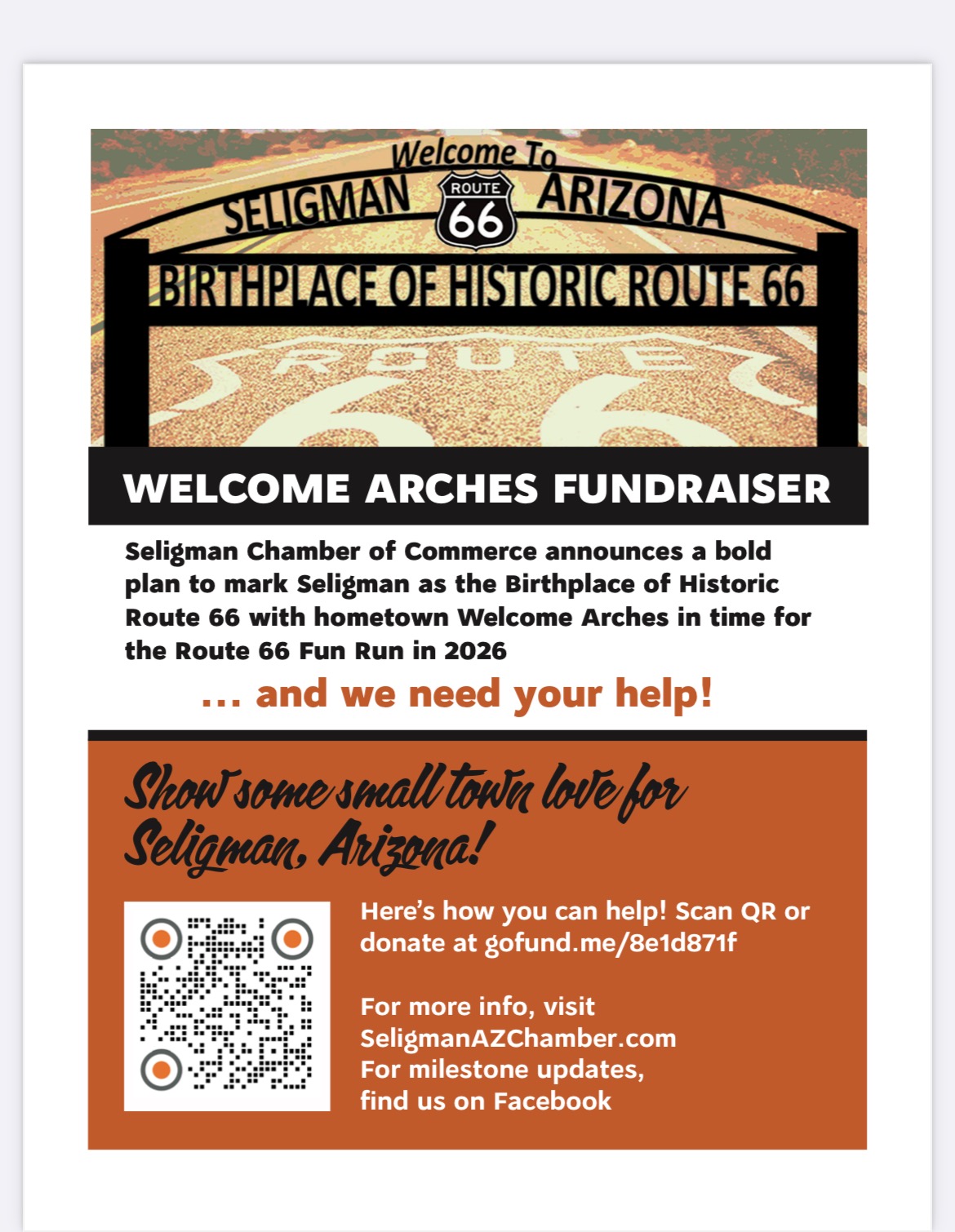 Welcome To
SELIGMAN
ROUTE
66
ARIZONA
BIRTHPLACE OF HISTORIC ROUTE 66

ROUTE
66

WELCOME ARCHES FUNDRAISER

Seligman Chamber of Commerce announces a bold plan to mark Seligman as the Birthplace of Historic Route 66 with hometown Welcome Arches in time for the Route 66 Fun Run in 2026

... and we need your help!

Show some small town love for Seligman, Arizona!

Here's how you can help! Scan QR or donate at gofund.me/8e1d871f

For more info, visit SeligmanAZChamber.com
For milestone updates, find us on Facebook